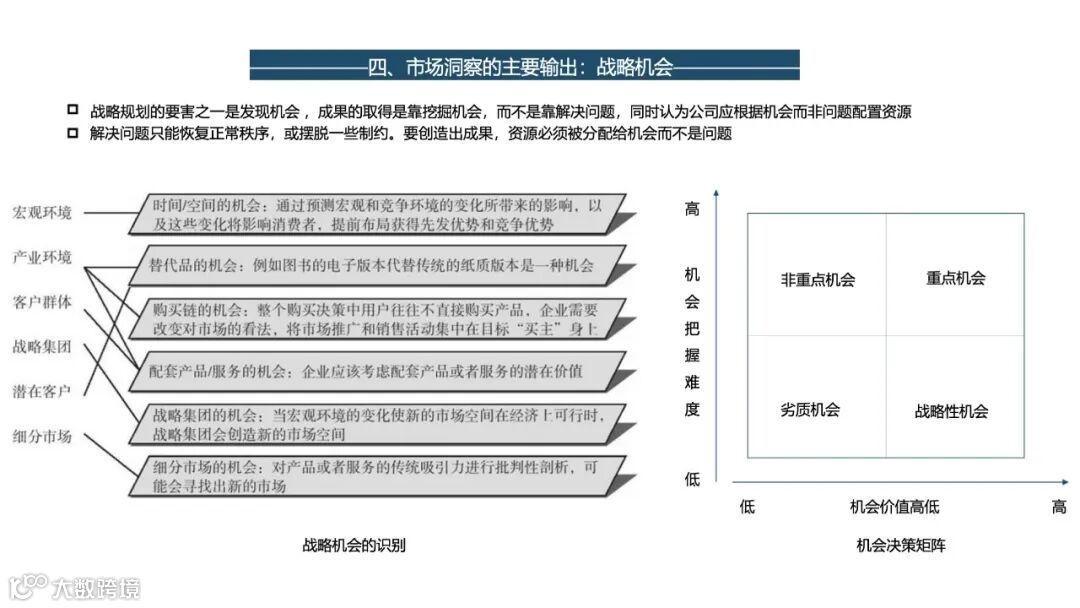 四、市场洞察的主要输出：战略机会

战略规划的要害之一是发现机会，成果的取得是靠挖掘机会，而不是靠解决问题，同时认为公司应根据机会而非问题配置资源

解决问题只能恢复正常秩序，或摆脱一些制约。要创造出成果，资源必须被分配给机会而不是问题

宏观环境
产业环境
客户群体
战略集团
潜在客户
细分市场

时间/空间的机会：通过预测宏观和竞争环境的变化所带来的影响，以及这些变化将影响消费者，提前布局获得先发优势和竞争优势

替代品的机会：例如图书的电子版本代替传统的纸质版本是一种机会

购买链的机会：整个购买决策中用户往往不直接购买产品，企业需要改变对市场的看法，将市场推广和销售活动集中在目标“买主”身上

配套产品/服务的机会：企业应该考虑配套产品或者服务的潜在价值

战略集团的机会：当宏观环境的变化使新的市场空间在经济上可行时，战略集团会创造新的市场空间

细分市场的机会：对产品或者服务的传统吸引力进行批判性剖析，可能会寻找出新的市场

战略机会的识别

高
机会把握难度
低

非重点机会
重点机会
劣质机会
战略性机会

低
机会价值高低
高

机会决策矩阵

大数跨境